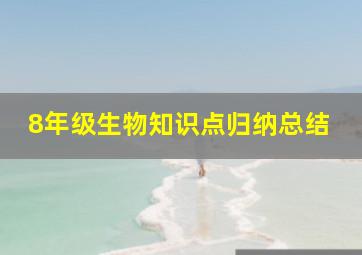 8年级生物知识点归纳总结